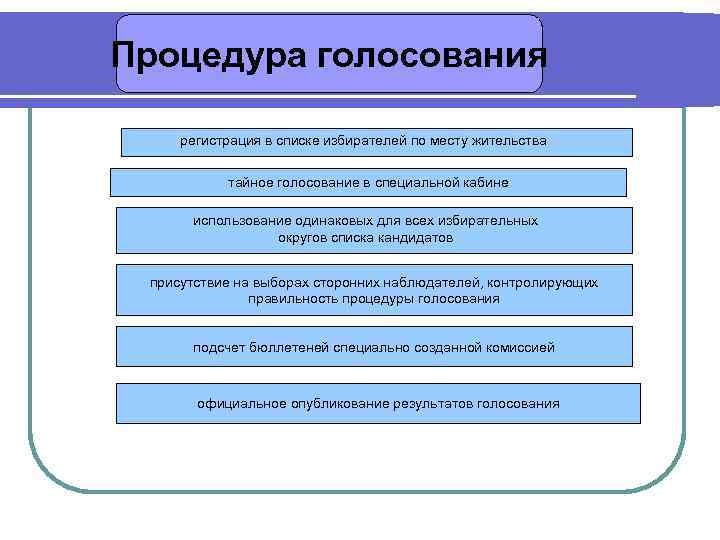 Процедура голосования

регистрация в списке избирателей по месту жительства

тайное голосование в специальной кабине

использование одинаковых для всех избирательных округов списка кандидатов

присутствие на выборах сторонних наблюдателей, контролирующих правильность процедуры голосования

подсчет бюллетеней специально созданной комиссией

официальное опубликование результатов голосования